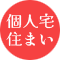 個人宅
住まい